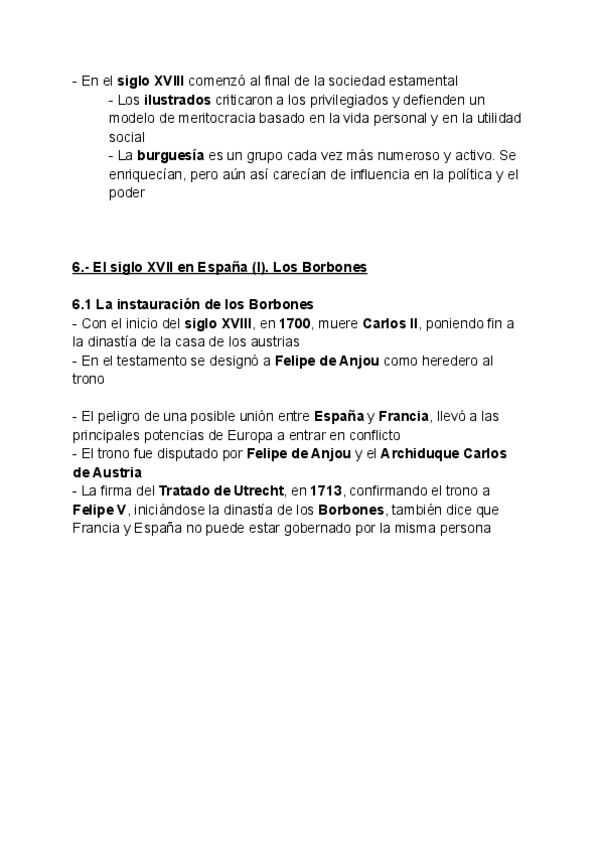 - En el siglo XVIII comenzó al final de la sociedad estamental
- Los ilustrados criticaron a los privilegiados y defienden un modelo de meritocracia basado en la vida personal y en la utilidad social
- La burguesía es un grupo cada vez más numeroso y activo. Se enriquecían, pero aún así carecían de influencia en la política y el poder

6.- El siglo XVII en España (I). Los Borbones

6.1 La instauración de los Borbones
- Con el inicio del siglo XVIII, en 1700, muere Carlos II, poniendo fin a la dinastía de la casa de los austrias
- En el testamento se designó a Felipe de Anjou como heredero al trono

- El peligro de una posible unión entre España y Francia, llevó a las principales potencias de Europa a entrar en conflicto
- El trono fue disputado por Felipe de Anjou y el Archiduque Carlos de Austria
- La firma del Tratado de Utrecht, en 1713, confirmando el trono a Felipe V, iniciándose la dinastía de los Borbones, también dice que Francia y España no puede estar gobernado por la misma persona